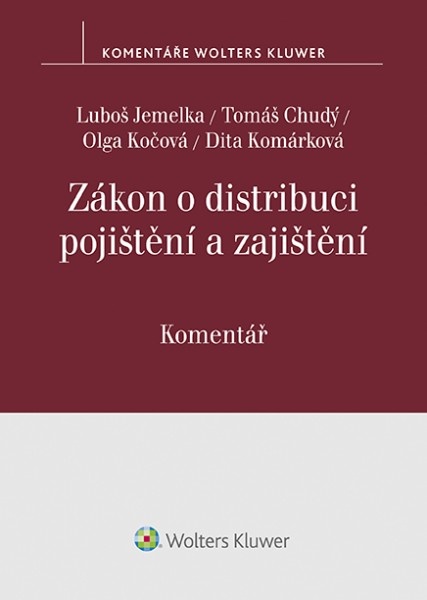 KOMENTÁŘE WOLTERS KLUWER

Luboš Jemelka / Tomáš Chudý / Olga Kočová / Dita Komárková

Zákon o distribuci pojištění a zajištění

Komentář

Wolters Kluwer